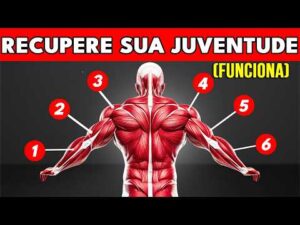 RECUPERE SUA JUVENTUDE
(FUNCIONA)

3
4
2
5
1
6